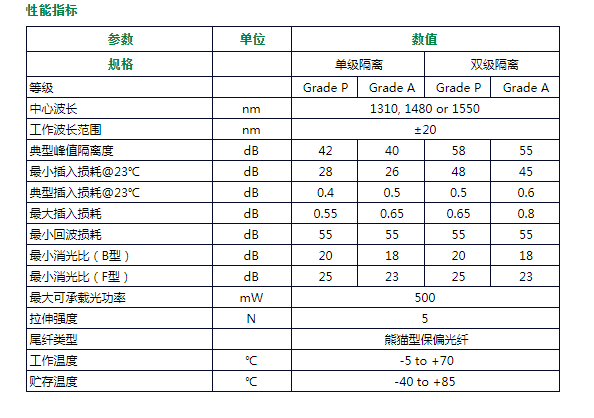 性能指标

| 参数 | 单位 | 数值 | | | |
|---|---|---|---|---|---|
| 规格 | | 单级隔离 | | 双级隔离 | |
| 等级 | | Grade P | Grade A | Grade P | Grade A |
| 中心波长 | nm | 1310, 1480 or 1550 | | | |
| 工作波长范围 | nm | ±20 | | | |
| 典型峰值隔离度 | dB | 42 | 40 | 58 | 55 |
| 最小插入损耗@23℃ | dB | 28 | 26 | 48 | 45 |
| 典型插入损耗@23℃ | dB | 0.4 | 0.5 | 0.5 | 0.6 |
| 最大插入损耗 | dB | 0.55 | 0.65 | 0.65 | 0.8 |
| 最小回波损耗 | dB | 55 | 55 | 55 | 55 |
| 最小消光比（B型） | dB | 20 | 18 | 20 | 18 |
| 最小消光比（F型） | dB | 25 | 23 | 25 | 23 |
| 最大可承载光功率 | mW | 500 | | | |
| 拉伸强度 | N | 5 | | | |
| 尾纤类型 | | 熊猫型保偏光纤 | | | |
| 工作温度 | ℃ | -5 to +70 | | | |
| 贮存温度 | ℃ | -40 to +85 | | | |